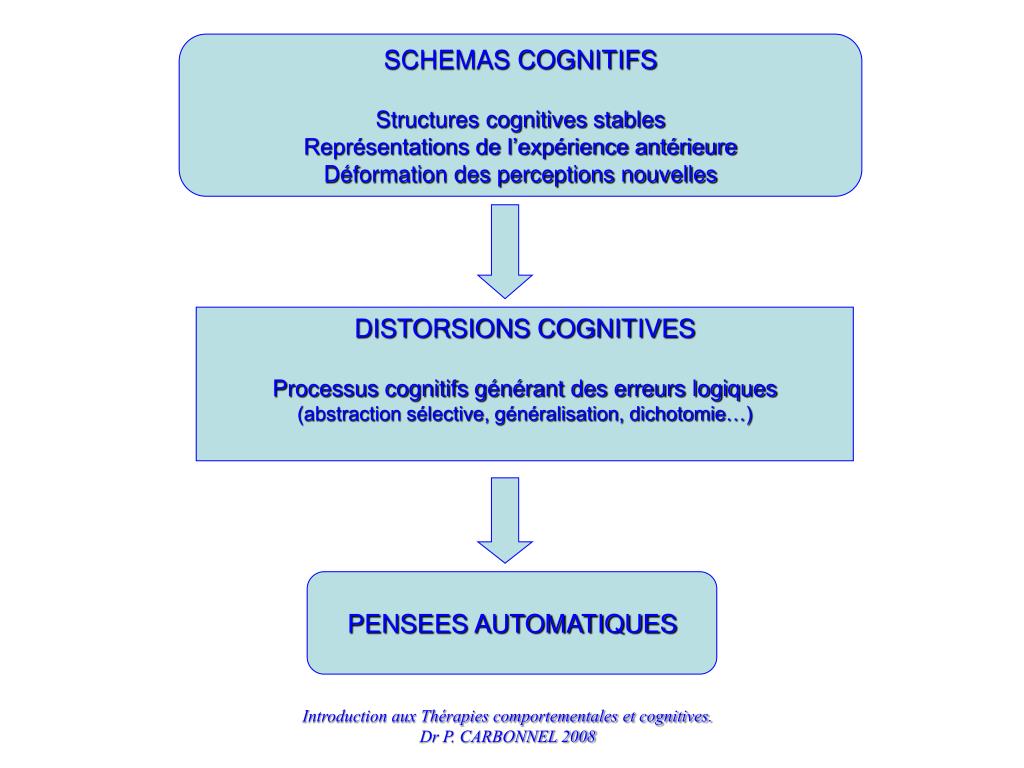 SCHEMAS COGNITIFS

Structures cognitives stables
Représentations de l’expérience antérieure
Déformation des perceptions nouvelles

DISTORSIONS COGNITIVES

Processus cognitifs générant des erreurs logiques
(abstraction sélective, généralisation, dichotomie…)

PENSEES AUTOMATIQUES

Introduction aux Thérapies comportementales et cognitives.
Dr P. CARBONNEL 2008